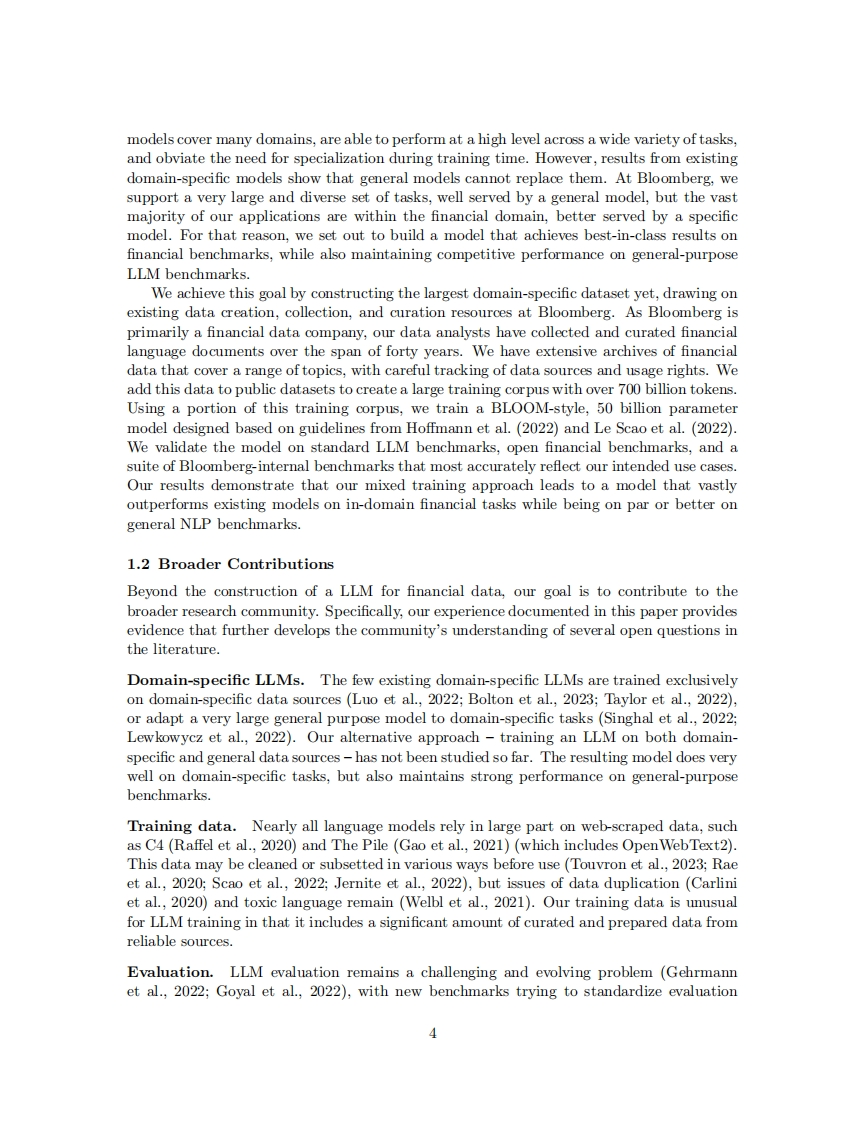 models cover many domains, are able to perform at a high level across a wide variety of tasks, and obviate the need for specialization during training time. However, results from existing domain-specific models show that general models cannot replace them. At Bloomberg, we support a very large and diverse set of tasks, well served by a general model, but the vast majority of our applications are within the financial domain, better served by a specific model. For that reason, we set out to build a model that achieves best-in-class results on financial benchmarks, while also maintaining competitive performance on general-purpose LLM benchmarks.

We achieve this goal by constructing the largest domain-specific dataset yet, drawing on existing data creation, collection, and curation resources at Bloomberg. As Bloomberg is primarily a financial data company, our data analysts have collected and curated financial language documents over the span of forty years. We have extensive archives of financial data that cover a range of topics, with careful tracking of data sources and usage rights. We add this data to public datasets to create a large training corpus with over 700 billion tokens. Using a portion of this training corpus, we train a BLOOM-style, 50 billion parameter model designed based on guidelines from Hoffmann et al. (2022) and Le Scao et al. (2022). We validate the model on standard LLM benchmarks, open financial benchmarks, and a suite of Bloomberg-internal benchmarks that most accurately reflect our intended use cases. Our results demonstrate that our mixed training approach leads to a model that vastly outperforms existing models on in-domain financial tasks while being on par or better on general NLP benchmarks.

1.2 Broader Contributions

Beyond the construction of a LLM for financial data, our goal is to contribute to the broader research community. Specifically, our experience documented in this paper provides evidence that further develops the community's understanding of several open questions in the literature.

Domain-specific LLMs. The few existing domain-specific LLMs are trained exclusively on domain-specific data sources (Luo et al., 2022; Bolton et al., 2023; Taylor et al., 2022), or adapt a very large general purpose model to domain-specific tasks (Singhal et al., 2022; Lewkowycz et al., 2022). Our alternative approach – training an LLM on both domain-specific and general data sources – has not been studied so far. The resulting model does very well on domain-specific tasks, but also maintains strong performance on general-purpose benchmarks.

Training data. Nearly all language models rely in large part on web-scraped data, such as C4 (Raffel et al., 2020) and The Pile (Gao et al., 2021) (which includes OpenWebText2). This data may be cleaned or subsetted in various ways before use (Touvron et al., 2023; Rae et al., 2020; Scao et al., 2022; Jernite et al., 2022), but issues of data duplication (Carlini et al., 2020) and toxic language remain (Welbl et al., 2021). Our training data is unusual for LLM training in that it includes a significant amount of curated and prepared data from reliable sources.

Evaluation. LLM evaluation remains a challenging and evolving problem (Gehrmann et al., 2022; Goyal et al., 2022), with new benchmarks trying to standardize evaluation

4